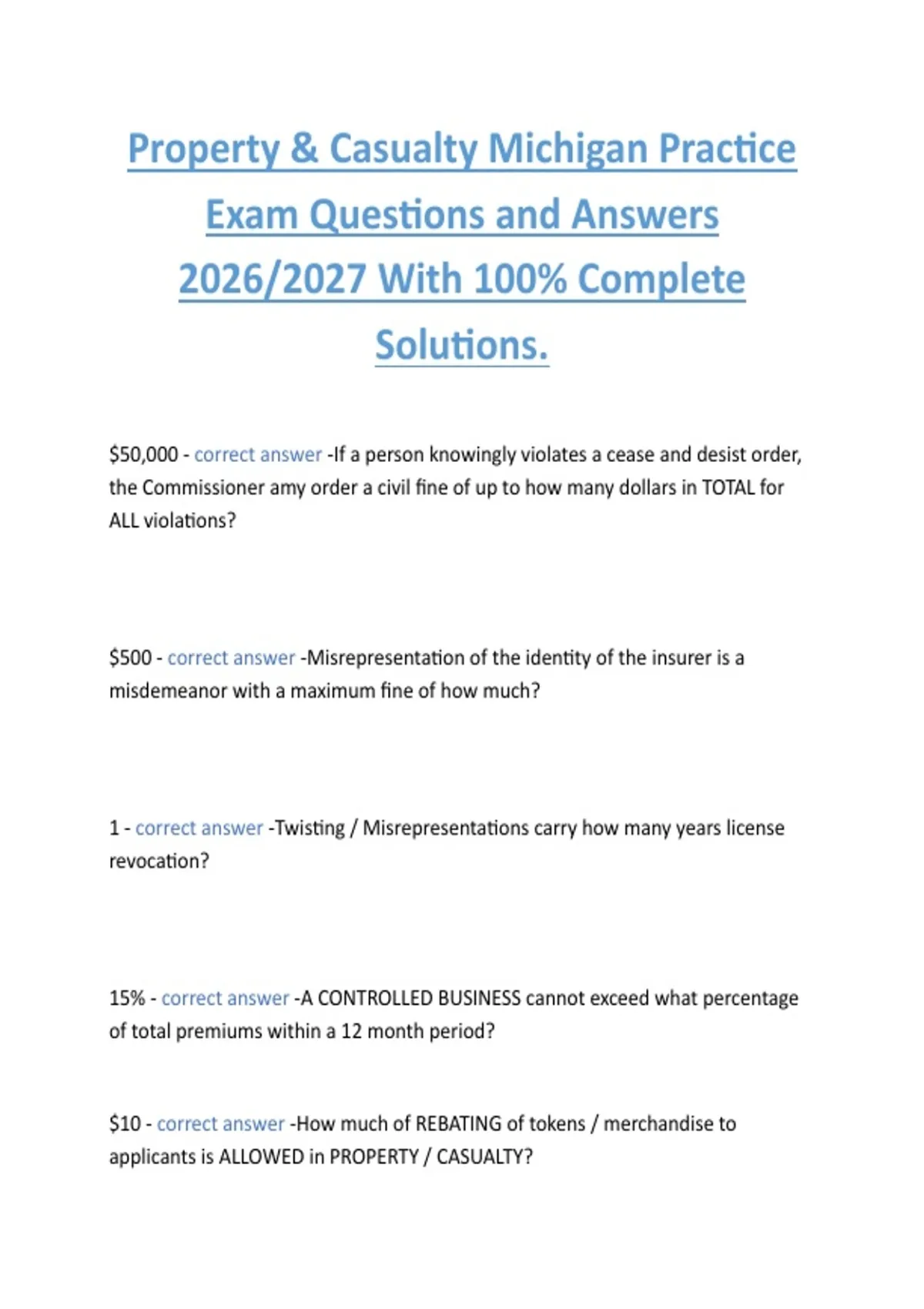 Property & Casualty Michigan Practice Exam Questions and Answers 2026/2027 With 100% Complete Solutions.

\$50,000 - correct answer -If a person knowingly violates a cease and desist order, the Commissioner amy order a civil fine of up to how many dollars in TOTAL for ALL violations?

\$500 - correct answer -Misrepresentation of the identity of the insurer is a misdemeanor with a maximum fine of how much?

1 - correct answer -Twisting / Misrepresentations carry how many years license revocation?

15% - correct answer -A CONTROLLED BUSINESS cannot exceed what percentage of total premiums within a 12 month period?

\$10 - correct answer -How much of REBATING of tokens / merchandise to applicants is ALLOWED in PROPERTY / CASUALTY?